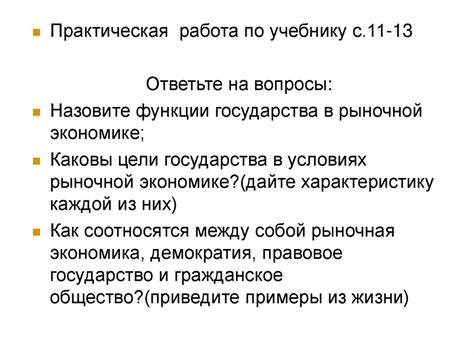 Практическая работа по учебнику с.11-13

Ответьте на вопросы:

Назовите функции государства в рыночной экономике;

Каковы цели государства в условиях рыночной экономике?(дайте характеристику каждой из них)

Как соотносятся между собой рыночная экономика, демократия, правовое государство и гражданское общество?(приведите примеры из жизни)